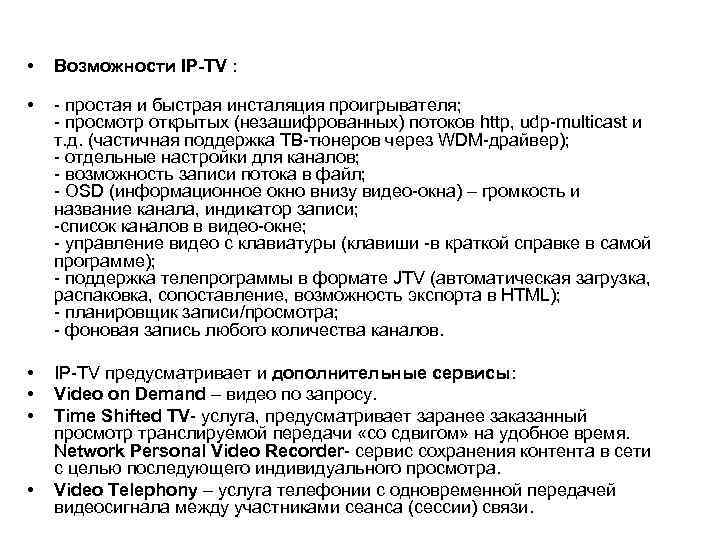 • Возможности IP-TV :

• - простая и быстрая инсталяция проигрывателя;
- просмотр открытых (незашифрованных) потоков http, udp-multicast и т.д. (частичная поддержка ТВ-тюнеров через WDM-драйвер);
- отдельные настройки для каналов;
- возможность записи потока в файл;
- OSD (информационное окно внизу видео-окна) – громкость и название канала, индикатор записи;
-список каналов в видео-окне;
- управление видео с клавиатуры (клавиши -в краткой справке в самой программе);
- поддержка телепрограммы в формате JTV (автоматическая загрузка, распаковка, сопоставление, возможность экспорта в HTML);
- планировщик записи/просмотра;
- фоновая запись любого количества каналов.

• IP-TV предусматривает и дополнительные сервисы:
• Video on Demand – видео по запросу.
• Time Shifted TV- услуга, предусматривает заранее заказанный просмотр транслируемой передачи «со сдвигом» на удобное время. Network Personal Video Recorder- сервис сохранения контента в сети с целью последующего индивидуального просмотра.
• Video Telephony – услуга телефонии с одновременной передачей видеосигнала между участниками сеанса (сессии) связи.